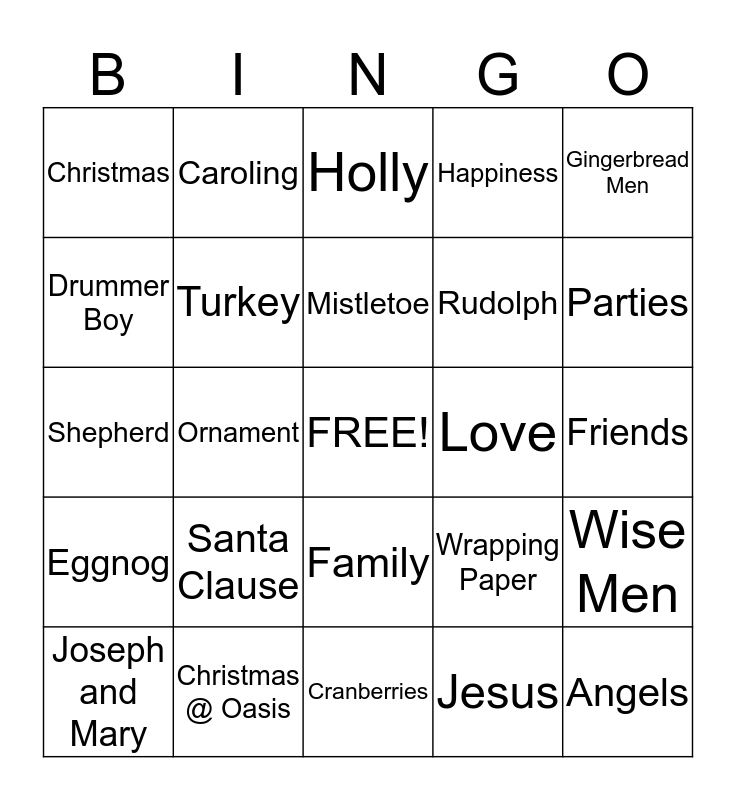 | B | I | N | G | O |
|---|---|---|---|---|
| Christmas | Caroling | Holly | Happiness | Gingerbread Men |
| Drummer Boy | Turkey | Mistletoe | Rudolph | Parties |
| Shepherd | Ornament | FREE! | Love | Friends |
| Eggnog | Santa Clause | Family | Wrapping Paper | Wise Men |
| Joseph and Mary | Christmas @ Oasis | Cranberries | Jesus | Angels |